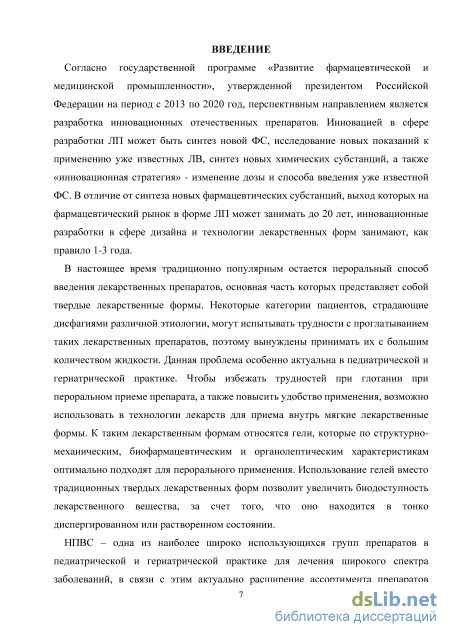 ВВЕДЕНИЕ

Согласно государственной программе «Развитие фармацевтической и медицинской промышленности», утвержденной президентом Российской Федерации на период с 2013 по 2020 год, перспективным направлением является разработка инновационных отечественных препаратов. Инновацией в сфере разработки ЛП может быть синтез новой ФС, исследование новых показаний к применению уже известных ЛВ, синтез новых химических субстанций, а также «инновационная стратегия» - изменение дозы и способа введения уже известной ФС. В отличие от синтеза новых фармацевтических субстанций, выход которых на фармацевтический рынок в форме ЛП может занимать до 20 лет, инновационные разработки в сфере дизайна и технологии лекарственных форм занимают, как правило 1-3 года.

В настоящее время традиционно популярным остается пероральный способ введения лекарственных препаратов, основная часть которых представляет собой твердые лекарственные формы. Некоторые категории пациентов, страдающие дисфагиями различной этиологии, могут испытывать трудности с проглатыванием таких лекарственных препаратов, поэтому вынуждены принимать их с большим количеством жидкости. Данная проблема особенно актуальна в педиатрической и гериатрической практике. Чтобы избежать трудностей при глотании при пероральном приеме препарата, а также повысить удобство применения, возможно использовать в технологии лекарств для приема внутрь мягкие лекарственные формы. К таким лекарственным формам относятся гели, которые по структурно-механическим, биофармацевтическим и органолептическим характеристикам оптимально подходят для перорального применения. Использование гелей вместо традиционных твердых лекарственных форм позволит увеличить биодоступность лекарственного вещества, за счет того, что оно находится в тонко диспергированном или растворенном состоянии.

НПВС – одна из наиболее широко использующихся групп препаратов в педиатрической и гериатрической практике для лечения широкого спектра заболеваний, в связи с этим актуально расширение ассортимента препаратов

7

dsLib.net
библиотека диссертаций